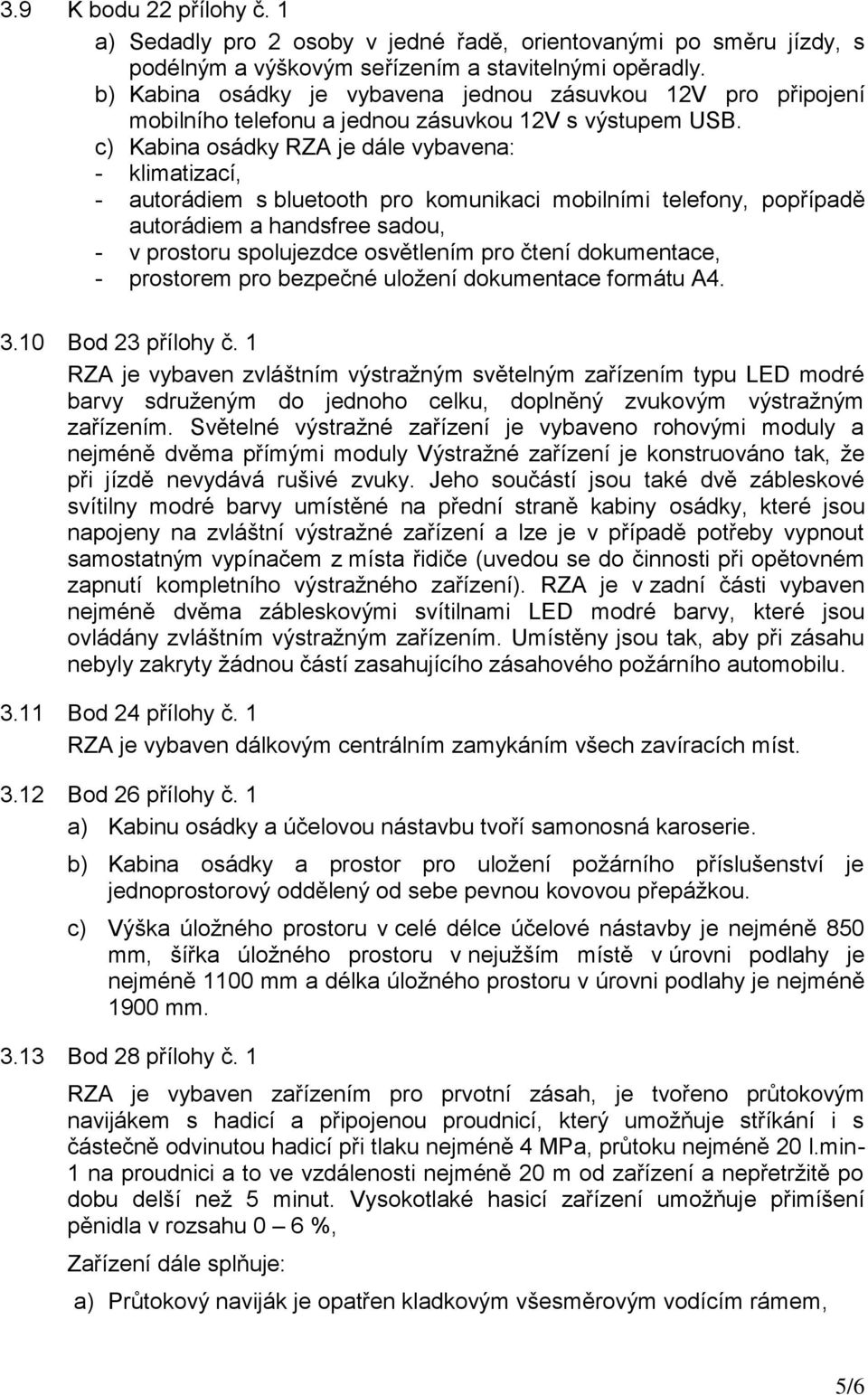 3.9 K bodu 22 přílohy č. 1

a) Sedadly pro 2 osoby v jedné řadě, orientovanými po směru jízdy, s podélným a výškovým seřízením a stavitelnými opěradly.

b) Kabina osádky je vybavena jednou zásuvkou 12V pro připojení mobilního telefonu a jednou zásuvkou 12V s výstupem USB.

c) Kabina osádky RZA je dále vybavena:
- klimatizací,
- autorádiem s bluetooth pro komunikaci mobilními telefony, popřípadě autorádiem a handsfree sadou,
- v prostoru spolujezdce osvětlením pro čtení dokumentace,
- prostorem pro bezpečné uložení dokumentace formátu A4.

3.10 Bod 23 přílohy č. 1

RZA je vybaven zvláštním výstražným světelným zařízením typu LED modré barvy sdruženým do jednoho celku, doplněný zvukovým výstražným zařízením. Světelné výstražné zařízení je vybaveno rohovými moduly a nejméně dvěma přímými moduly Výstražné zařízení je konstruováno tak, že při jízdě nevydává rušivé zvuky. Jeho součástí jsou také dvě zábleskové svítilny modré barvy umístěné na přední straně kabiny osádky, které jsou napojeny na zvláštní výstražné zařízení a lze je v případě potřeby vypnout samostatným vypínačem z místa řidiče (uvedou se do činnosti při opětovném zapnutí kompletního výstražného zařízení). RZA je v zadní části vybaven nejméně dvěma zábleskovými svítilnami LED modré barvy, které jsou ovládány zvláštním výstražným zařízením. Umístěny jsou tak, aby při zásahu nebyly zakryty žádnou částí zasahujícího zásahového požárního automobilu.

3.11 Bod 24 přílohy č. 1

RZA je vybaven dálkovým centrálním zamykáním všech zavíracích míst.

3.12 Bod 26 přílohy č. 1

a) Kabinu osádky a účelovou nástavbu tvoří samonosná karoserie.

b) Kabina osádky a prostor pro uložení požárního příslušenství je jednoprostorový oddělený od sebe pevnou kovovou přepážkou.

c) Výška úložného prostoru v celé délce účelové nástavby je nejméně 850 mm, šířka úložného prostoru v nejužším místě v úrovni podlahy je nejméně 1100 mm a délka úložného prostoru v úrovni podlahy je nejméně 1900 mm.

3.13 Bod 28 přílohy č. 1

RZA je vybaven zařízením pro prvotní zásah, je tvořeno průtokovým navijákem s hadicí a připojenou proudnicí, který umožňuje stříkání i s částečně odvinutou hadicí při tlaku nejméně 4 MPa, průtoku nejméně 20 l.min-1 na proudnici a to ve vzdálenosti nejméně 20 m od zařízení a nepřetržitě po dobu delší než 5 minut. Vysokotlaké hasicí zařízení umožňuje přimíšení pěnidla v rozsahu 0 – 6 %,

Zařízení dále splňuje:

a) Průtokový naviják je opatřen kladkovým všesměrovým vodícím rámem,

5/6